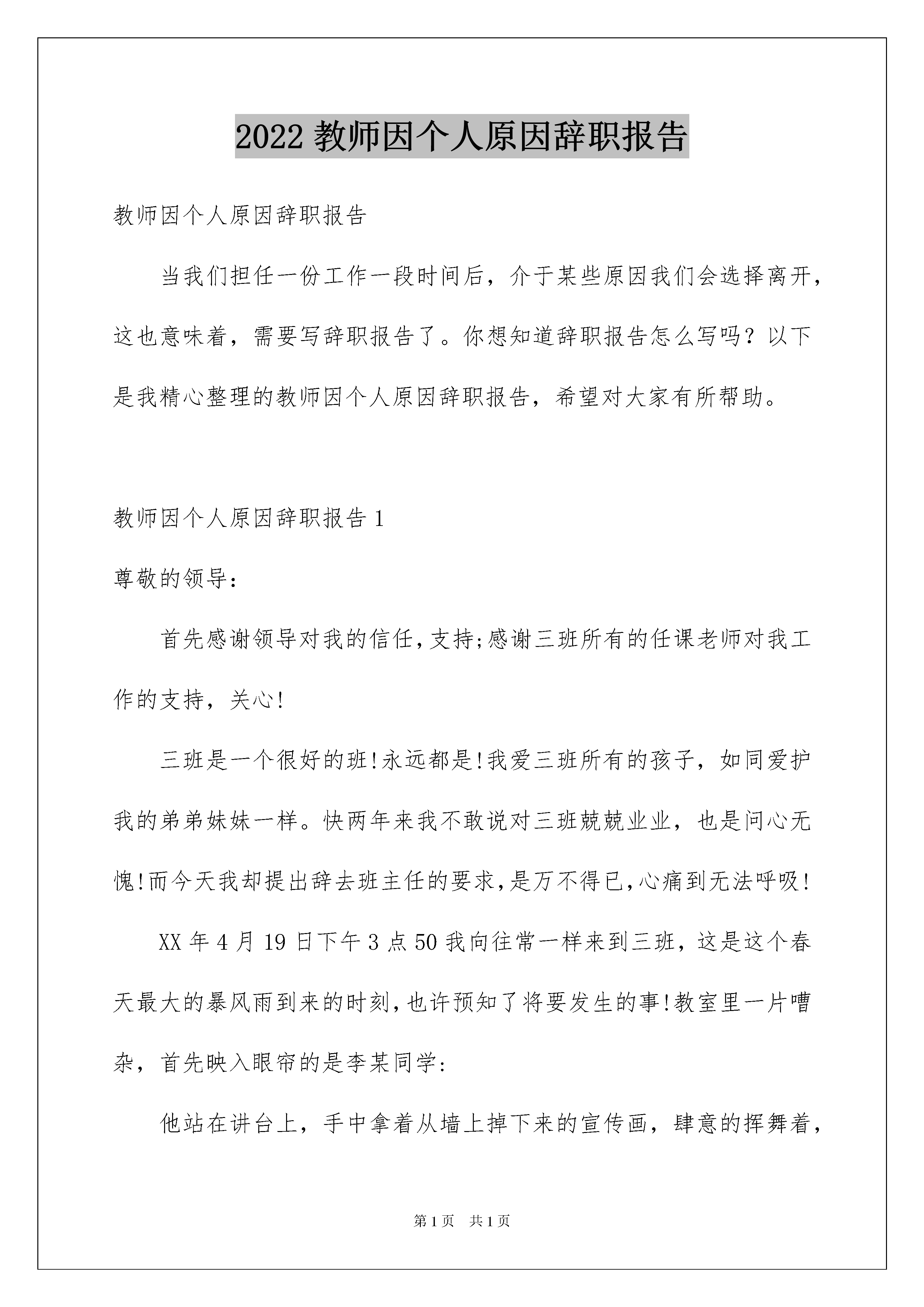 2022 教师因个人原因辞职报告

教师因个人原因辞职报告

当我们担任一份工作一段时间后，介于某些原因我们会选择离开，这也意味着，需要写辞职报告了。你想知道辞职报告怎么写吗？以下是我精心整理的教师因个人原因辞职报告，希望对大家有所帮助。

教师因个人原因辞职报告 1

尊敬的领导：

首先感谢领导对我的信任,支持;感谢三班所有的任课老师对我工作的支持，关心!

三班是一个很好的班!永远都是!我爱三班所有的孩子，如同爱护我的弟弟妹妹一样。快两年来我不敢说对三班兢兢业业，也是问心无愧!而今天我却提出辞去班主任的要求,是万不得已,心痛到无法呼吸!

XX 年 4 月 19 日下午 3 点 50 我向往常一样来到三班，这是这个春天最大的暴风雨到来的时刻,也许预知了将要发生的事!教室里一片嘈杂，首先映入眼帘的是李某同学：

他站在讲台上，手中拿着从墙上掉下来的宣传画，肆意的挥舞着，

第 1 页 共 1 页